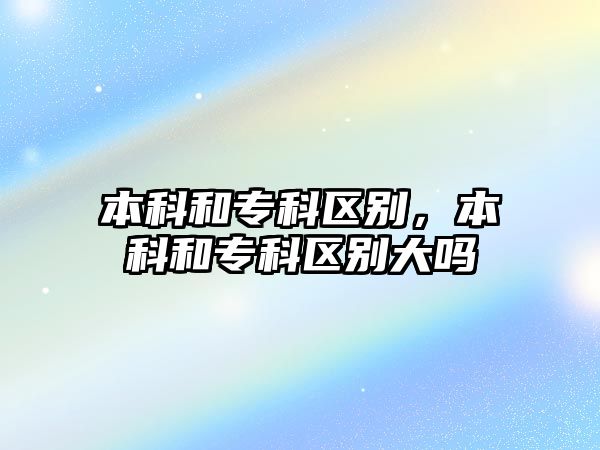 本科和专科区别，本科和专科区别大吗